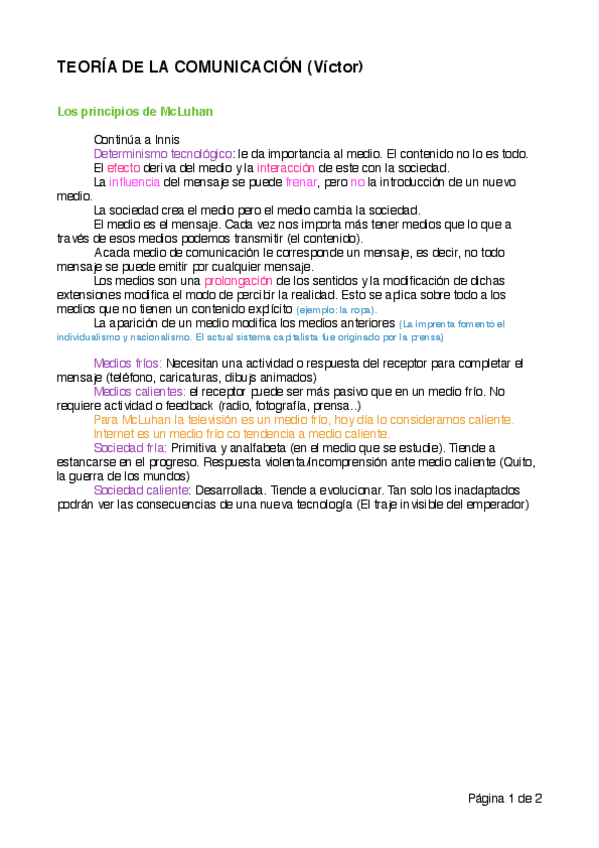 TEORÍA DE LA COMUNICACIÓN (Víctor)

Los principios de McLuhan

Continúa a Innis

Determinismo tecnológico: le da importancia al medio. El contenido no lo es todo.

El efecto deriva del medio y la interacción de este con la sociedad.

La influencia del mensaje se puede frenar, pero no la introducción de un nuevo medio.

La sociedad crea el medio pero el medio cambia la sociedad.

El medio es el mensaje. Cada vez nos importa más tener medios que lo que a través de esos medios podemos transmitir (el contenido).

A cada medio de comunicación le corresponde un mensaje, es decir, no todo mensaje se puede emitir por cualquier mensaje.

Los medios son una prolongación de los sentidos y la modificación de dichas extensiones modifica el modo de percibir la realidad. Esto se aplica sobre todo a los medios que no tienen un contenido explícito (ejemplo: la ropa).

La aparición de un medio modifica los medios anteriores (La imprenta fomentó el individualismo y nacionalismo. El actual sistema capitalista fue originado por la prensa)

Medios fríos: Necesitan una actividad o respuesta del receptor para completar el mensaje (teléfono, caricaturas, dibujs animados)

Medios calientes: el receptor puede ser más pasivo que en un medio frío. No requiere actividad o feedback (radio, fotografía, prensa...)

Para McLuhan la televisión es un medio frío, hoy día lo consideramos caliente.

Internet es un medio frío co tendencia a medio caliente.

Sociedad fría: Primitiva y analfabeta (en el medio que se estudie). Tiende a estancarse en el progreso. Respuesta violenta/incomprensión ante medio caliente (Quito, la guerra de los mundos)

Sociedad caliente: Desarrollada. Tiende a evolucionar. Tan solo los inadaptados podrán ver las consecuencias de una nueva tecnología (El traje invisible del emperador)

Página 1 de 2